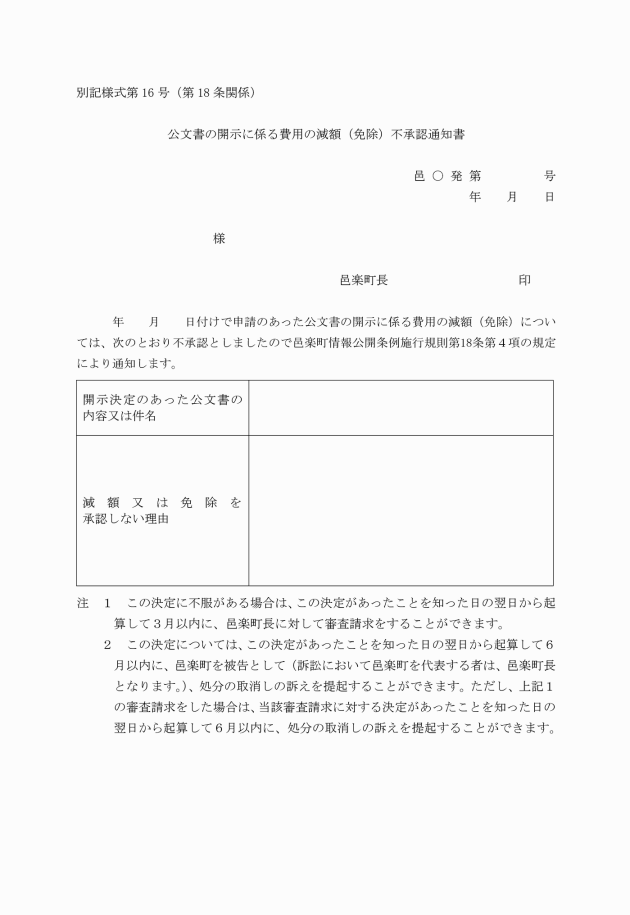 別記様式第16号（第18条関係）

公文書の開示に係る費用の減額（免除）不承認通知書

邑 ○ 発 第　　　号
年　月　日

様

邑楽町長　　　　　印

年　月　日付けで申請のあった公文書の開示に係る費用の減額（免除）については、次のとおり不承認としましたので邑楽町情報公開条例施行規則第18条第4項の規定により通知します。

| 開示決定のあった公文書の内容又は件名 | |
|---|---|
| 減額又は免除を承認しない理由 | |

注　1　この決定に不服がある場合は、この決定があったことを知った日の翌日から起算して3月以内に、邑楽町長に対して審査請求をすることができます。
2　この決定については、この決定があったことを知った日の翌日から起算して6月以内に、邑楽町を被告として（訴訟において邑楽町を代表する者は、邑楽町長となります。）、処分の取消しの訴えを提起することができます。ただし、上記1の審査請求をした場合は、当該審査請求に対する決定があったことを知った日の翌日から起算して6月以内に、処分の取消しの訴えを提起することができます。